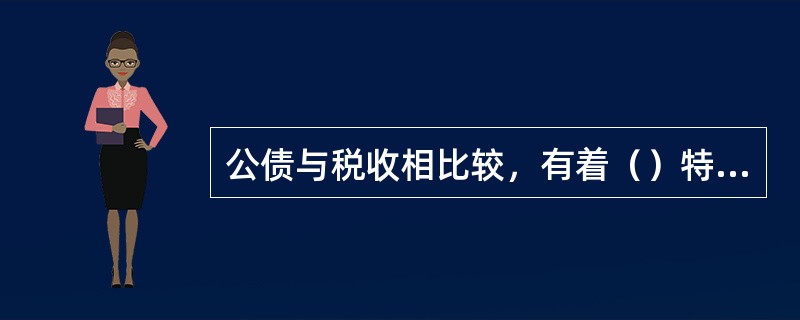 公债与税收相比较，有着（）特...